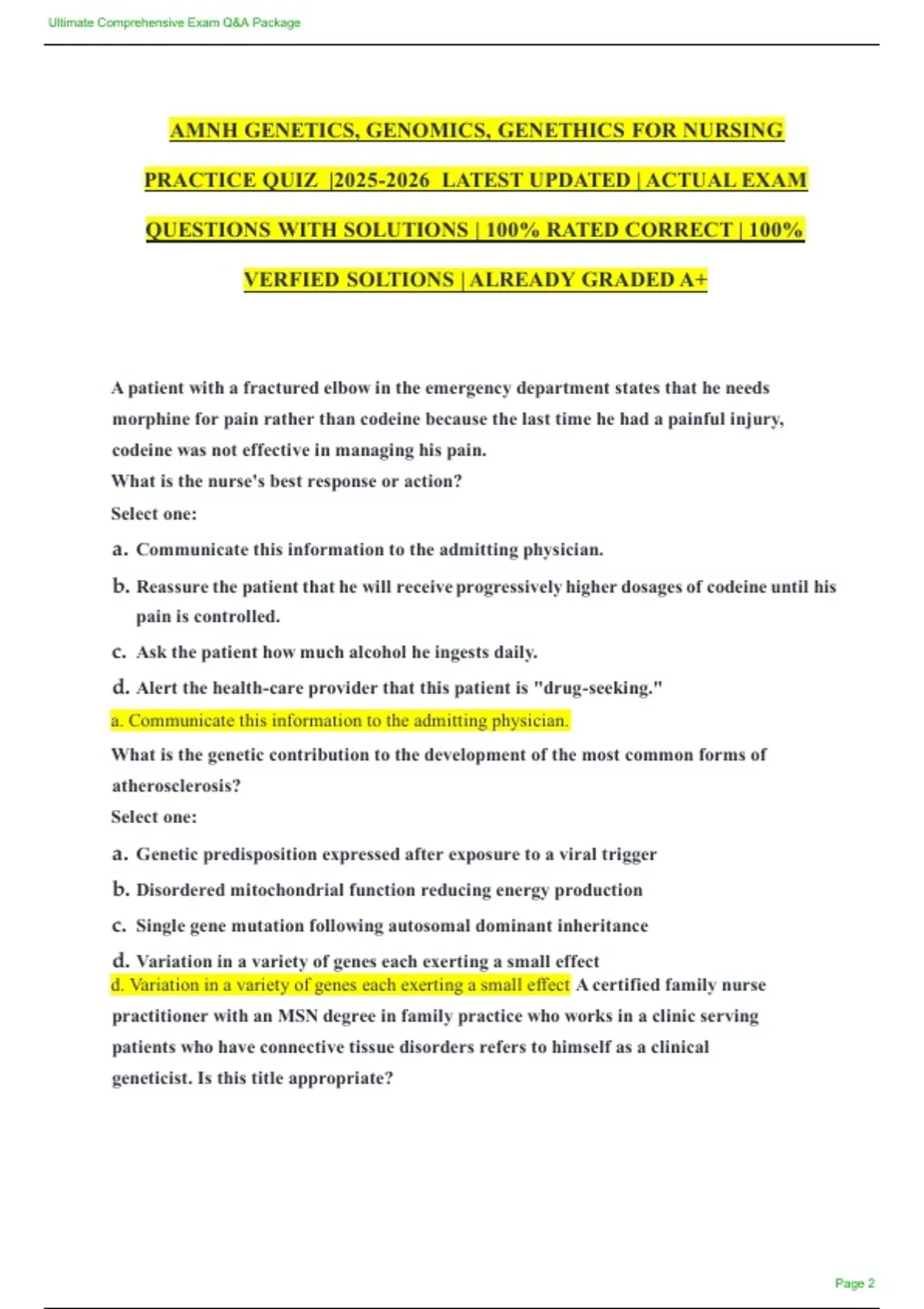 Ultimate Comprehensive Exam Q&A Package

AMNH GENETICS, GENOMICS, GENETHICS FOR NURSING PRACTICE QUIZ |2025-2026 LATEST UPDATED | ACTUAL EXAM QUESTIONS WITH SOLUTIONS | 100% RATED CORRECT | 100% VERFIED SOLTIONS | ALREADY GRADED A+

A patient with a fractured elbow in the emergency department states that he needs morphine for pain rather than codeine because the last time he had a painful injury, codeine was not effective in managing his pain.
What is the nurse's best response or action?
Select one:

a. Communicate this information to the admitting physician.

b. Reassure the patient that he will receive progressively higher dosages of codeine until his pain is controlled.

c. Ask the patient how much alcohol he ingests daily.

d. Alert the health-care provider that this patient is "drug-seeking."

a. Communicate this information to the admitting physician.

What is the genetic contribution to the development of the most common forms of atherosclerosis?
Select one:

a. Genetic predisposition expressed after exposure to a viral trigger

b. Disordered mitochondrial function reducing energy production

c. Single gene mutation following autosomal dominant inheritance

d. Variation in a variety of genes each exerting a small effect

d. Variation in a variety of genes each exerting a small effect A certified family nurse practitioner with an MSN degree in family practice who works in a clinic serving patients who have connective tissue disorders refers to himself as a clinical geneticist. Is this title appropriate?

Page 2